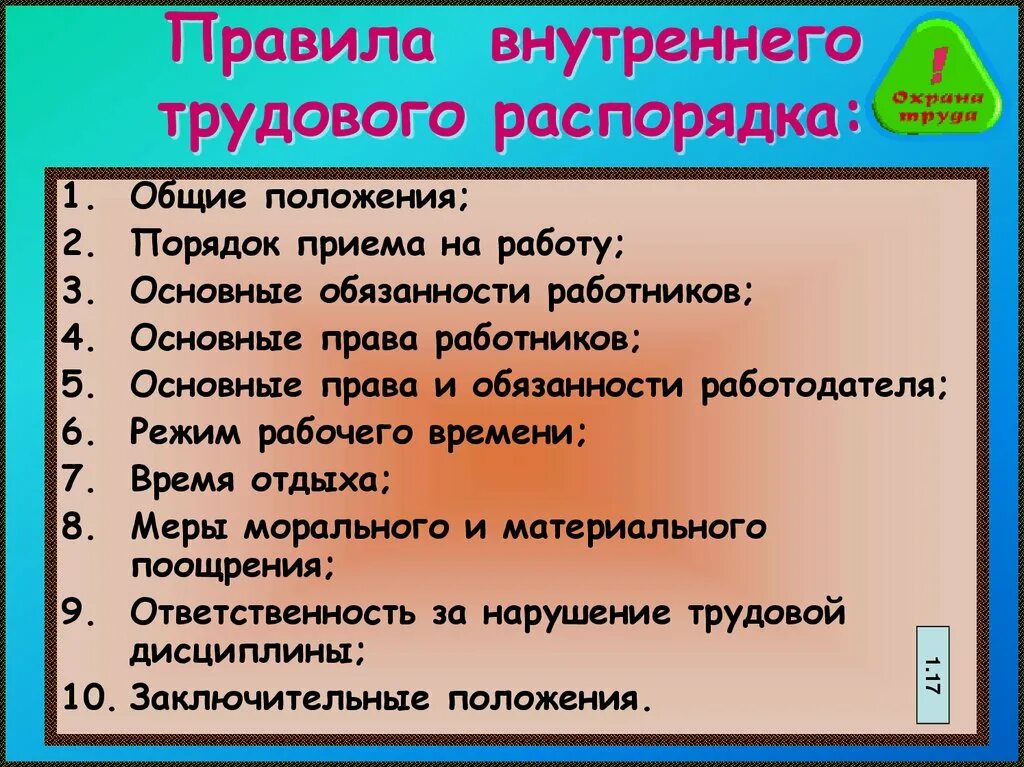 Правила внутреннего трудового распорядка:

! Охрана труда

1. Общие положения;
2. Порядок приема на работу;
3. Основные обязанности работников;
4. Основные права работников;
5. Основные права и обязанности работодателя;
6. Режим рабочего времени;
7. Время отдыха;
8. Меры морального и материального поощрения;
9. Ответственность за нарушение трудовой дисциплины;
10. Заключительные положения.

1.17